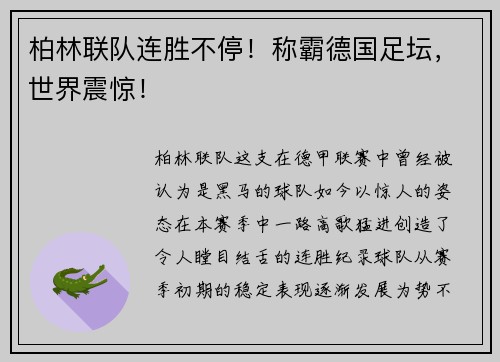 柏林联队连胜不停！称霸德国足坛，世界震惊！

柏林联队这支在德甲联赛中曾经被认为是黑马的球队如今以惊人的姿态在本赛季中一路高歌猛进创造了令人瞠目结舌的连胜纪录球队从赛季初期的稳定表现逐渐发展为势不